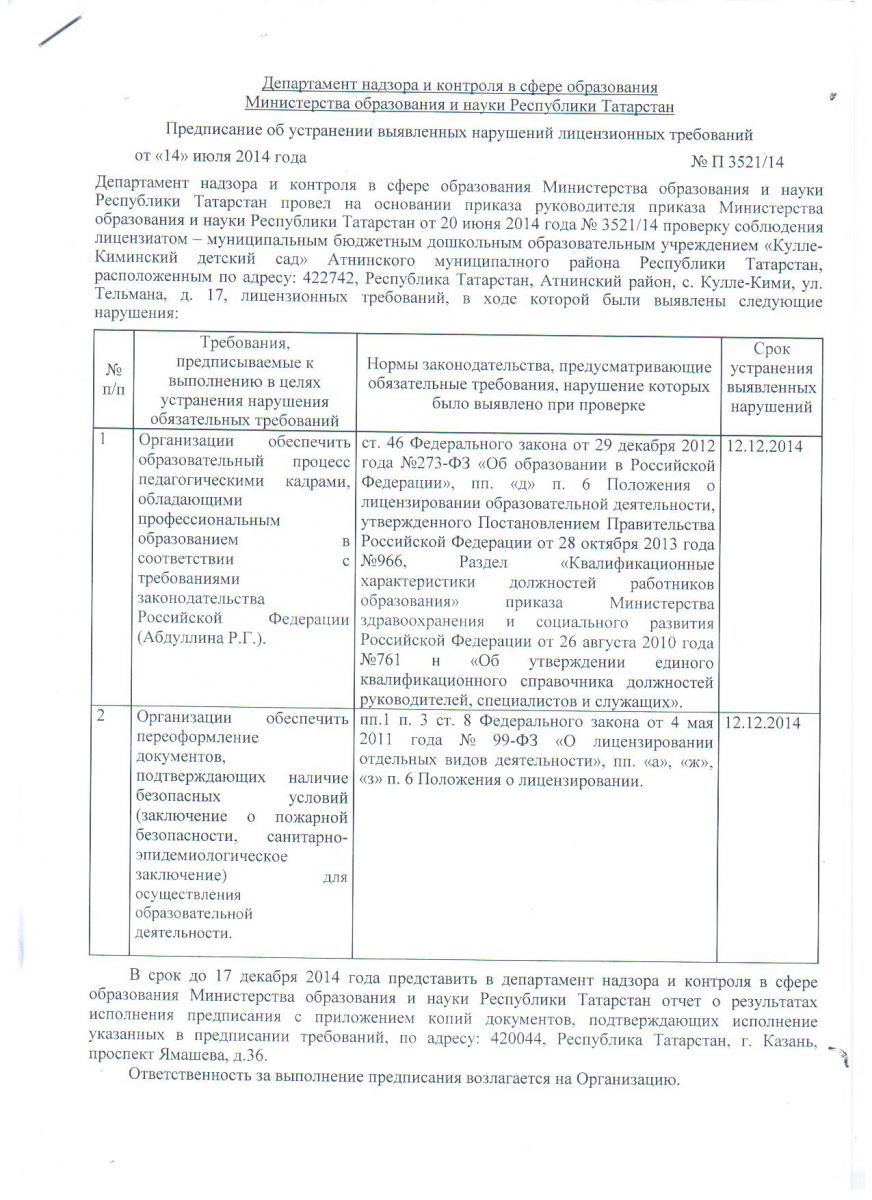 Департамент надзора и контроля в сфере образования
Министерства образования и науки Республики Татарстан

Предписание об устранении выявленных нарушений лицензионных требований

от «14» июля 2014 года № П 3521/14

Департамент надзора и контроля в сфере образования Министерства образования и науки Республики Татарстан провел на основании приказа руководителя приказа Министерства образования и науки Республики Татарстан от 20 июня 2014 года № 3521/14 проверку соблюдения лицензиатом – муниципальным бюджетным дошкольным образовательным учреждением «Кулле-Киминский детский сад» Атнинского муниципалного района Республики Татарстан, расположенным по адресу: 422742, Республика Татарстан, Атнинский район, с. Кулле-Кими, ул. Тельмана, д. 17, лицензионных требований, в ходе которой были выявлены следующие нарушения:

| № п/п | Требования, предписываемые к выполнению в целях устранения нарушения обязательных требований | Нормы законодательства, предусматривающие обязательные требования, нарушение которых было выявлено при проверке | Срок устранения выявленных нарушений |
|---|---|---|---|
| 1 | Организации обеспечить образовательный процесс педагогическими кадрами, обладающими профессиональным образованием в соответствии с требованиями законодательства Российской Федерации (Абдуллина Р.Г.). | ст. 46 Федерального закона от 29 декабря 2012 года №273-ФЗ «Об образовании в Российской Федерации», пп. «д» п. 6 Положения о лицензировании образовательной деятельности, утвержденного Постановлением Правительства Российской Федерации от 28 октября 2013 года №966, Раздел «Квалификационные характеристики должностей работников образования» приказа Министерства здравоохранения и социального развития Российской Федерации от 26 августа 2010 года №761 н «Об утверждении единого квалификационного справочника должностей руководителей, специалистов и служащих». | 12.12.2014 |
| 2 | Организации обеспечить переоформление документов, подтверждающих наличие безопасных условий (заключение о пожарной безопасности, санитарно-эпидемиологическое заключение) для осуществления образовательной деятельности. | пп.1 п. 3 ст. 8 Федерального закона от 4 мая 2011 года № 99-ФЗ «О лицензировании отдельных видов деятельности», пп. «а», «ж», «з» п. 6 Положения о лицензировании. | 12.12.2014 |

В срок до 17 декабря 2014 года представить в департамент надзора и контроля в сфере образования Министерства образования и науки Республики Татарстан отчет о результатах исполнения предписания с приложением копий документов, подтверждающих исполнение указанных в предписании требований, по адресу: 420044, Республика Татарстан, г. Казань, проспект Ямашева, д.36.

Ответственность за выполнение предписания возлагается на Организацию.